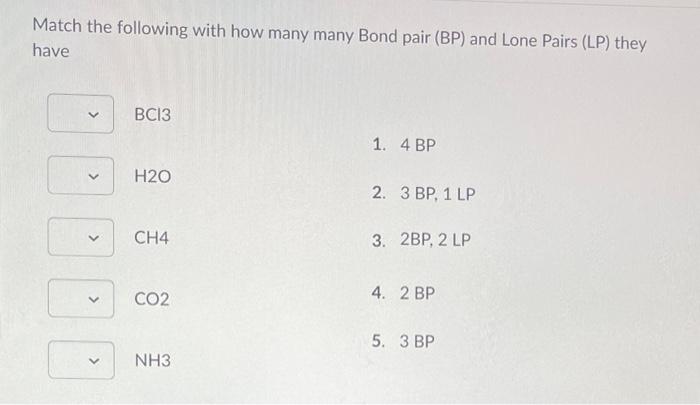 Match the following with how many many Bond pair (BP) and Lone Pairs (LP) they have

BCl3

H2O

CH4

CO2

NH3

1. 4 BP

2. 3 BP, 1 LP

3. 2BP, 2 LP

4. 2 BP

5. 3 BP